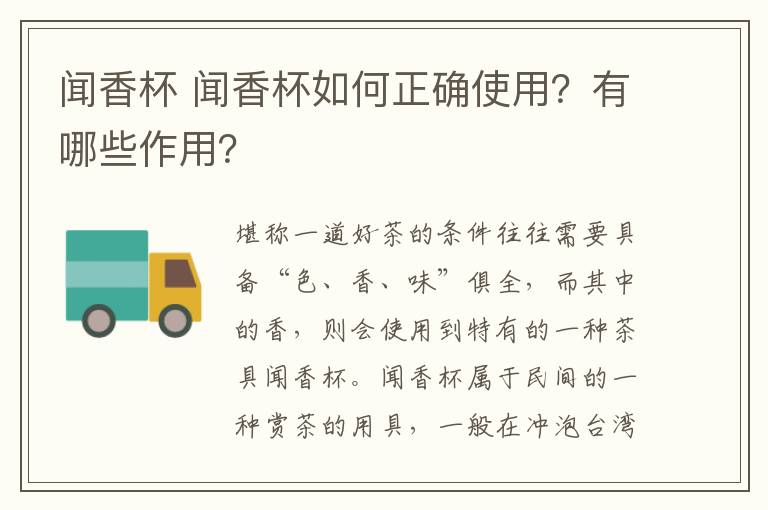 闻香杯 闻香杯如何正确使用？有哪些作用？

堪称一道好茶的条件往往需要具备“色、香、味”俱全，而其中的香，则会使用到特有的一种茶具闻香杯。闻香杯属于民间的一种赏茶的用具，一般在冲泡台湾